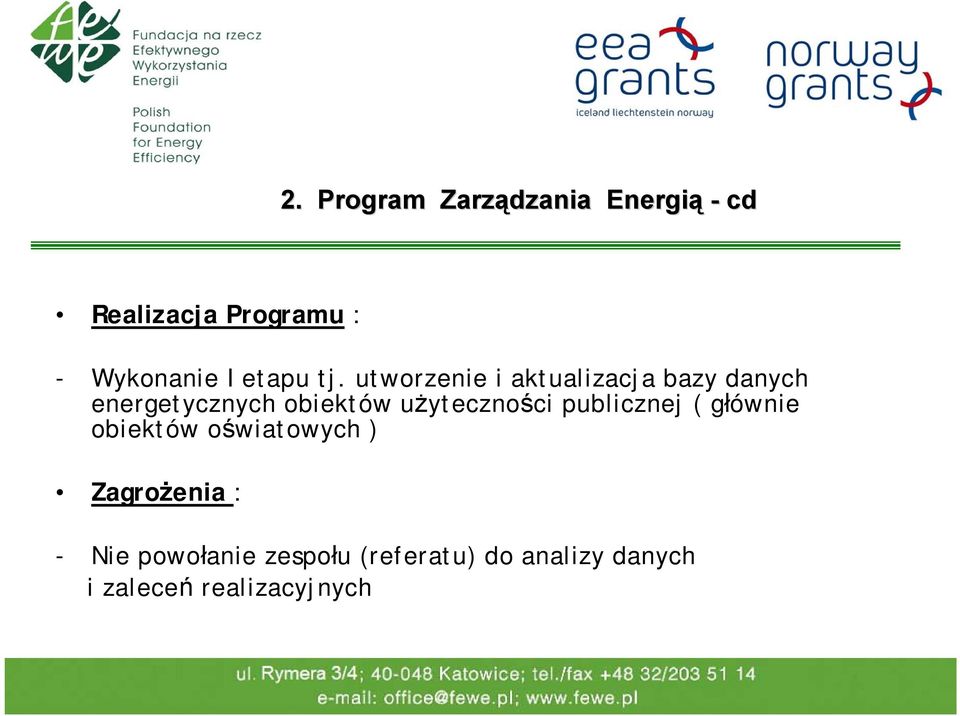 fewe

Fundacja na rzecz Efektywnego Wykorzystania Energii

Polish Foundation for Energy Efficiency

eea grants
iceland liechtenstein norway

norway grants

2. Program Zarządzania Energią - cd

• Realizacja Programu :

- Wykonanie I etapu tj. utworzenie i aktualizacja bazy danych energetycznych obiektów użyteczności publicznej ( głównie obiektów oświatowych )

• Zagrożenia :

- Nie powołanie zespołu (referatu) do analizy danych i zaleceń realizacyjnych

ul. Rymera 3/4; 40-048 Katowice; tel./fax +48 32/203 51 14
e-mail: office@fewe.pl; www.fewe.pl